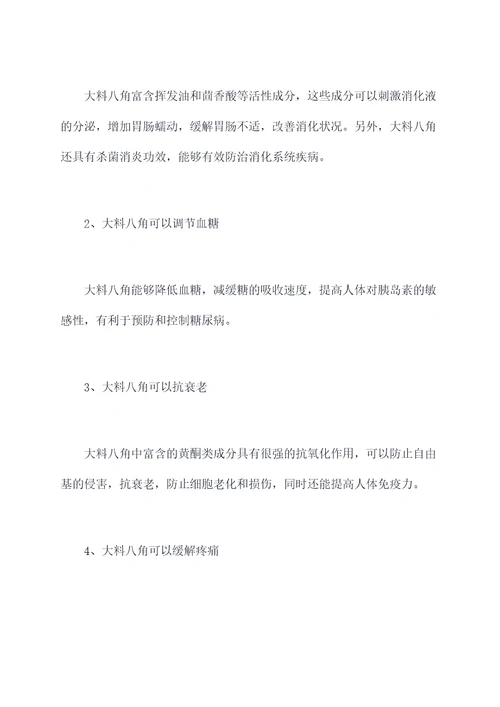 大料八角富含挥发油和茴香酸等活性成分，这些成分可以刺激消化液的分泌，增加胃肠蠕动，缓解胃肠不适，改善消化状况。另外，大料八角还具有杀菌消炎功效，能够有效防治消化系统疾病。

2、大料八角可以调节血糖

大料八角能够降低血糖，减缓糖的吸收速度，提高人体对胰岛素的敏感性，有利于预防和控制糖尿病。

3、大料八角可以抗衰老

大料八角中富含的黄酮类成分具有很强的抗氧化作用，可以防止自由基的侵害，抗衰老，防止细胞老化和损伤，同时还能提高人体免疫力。

4、大料八角可以缓解疼痛